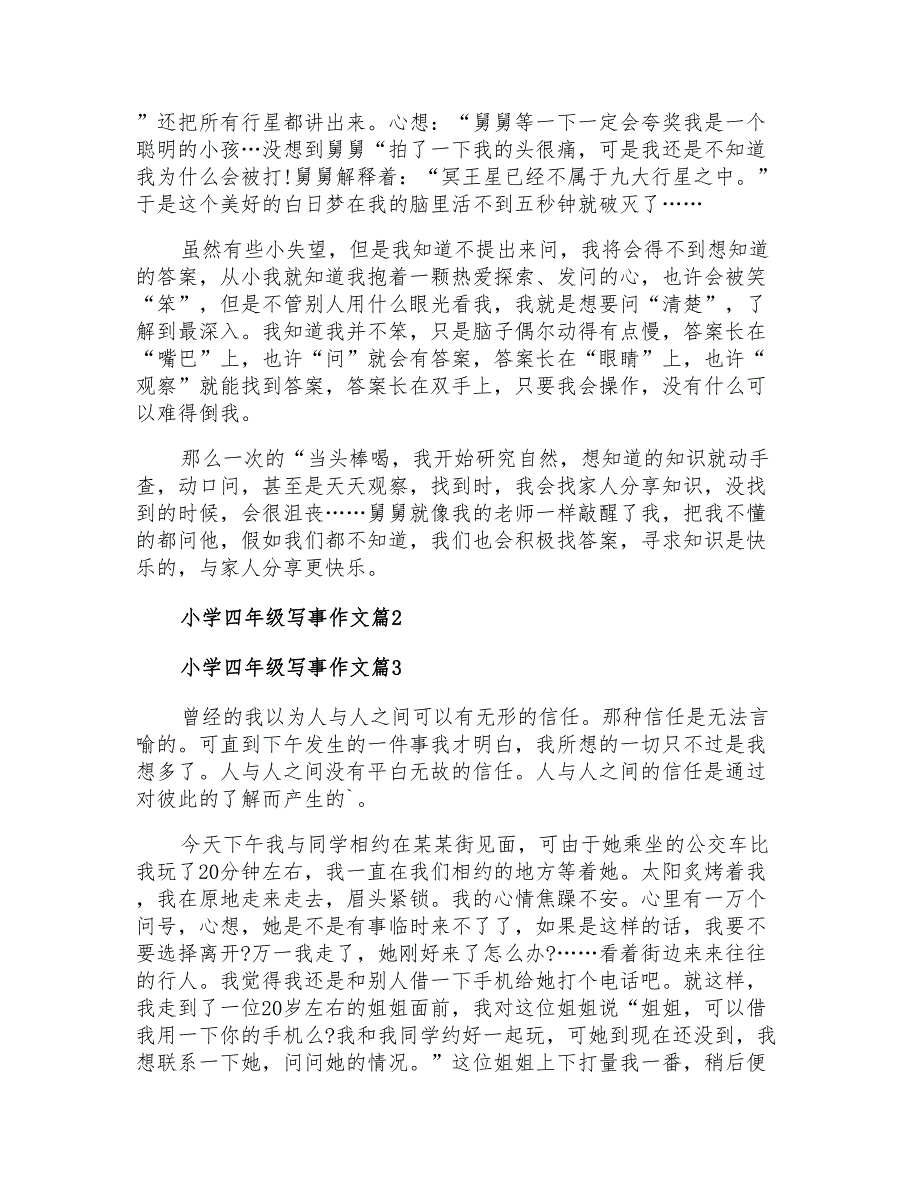 ”还把所有行星都讲出来。心想：“舅舅等一下一定会夸奖我是一个聪明的小孩…没想到舅舅“拍了一下我的头很痛，可是我还是不知道我为什么会被打!舅舅解释着：“冥王星已经不属于九大行星之中。”于是这个美好的白日梦在我的脑里活不到五秒钟就破灭了……

虽然有些小失望，但是我知道不提出来问，我将会得不到想知道的答案，从小我就知道我抱着一颗热爱探索、发问的心，也许会被笑“笨”，但是不管别人用什么眼光看我，我就是想要问“清楚”，了解到最深入。我知道我并不笨，只是脑子偶尔动得有点慢，答案长在“嘴巴”上，也许“问”就会有答案，答案长在“眼睛”上，也许“观察”就能找到答案，答案长在双手上，只要我会操作，没有什么可以难得倒我。

那么一次的“当头棒喝，我开始研究自然，想知道的知识就动手查，动口问，甚至是天天观察，找到时，我会找家人分享知识，没找到的时候，会很沮丧……舅舅就像我的老师一样敲醒了我，把我不懂的都问他，假如我们都不知道，我们也会积极找答案，寻求知识是快乐的，与家人分享更快乐。

小学四年级写事作文篇2

小学四年级写事作文篇3

曾经的我以为人与人之间可以有无形的信任。那种信任是无法言喻的。可直到下午发生的一件事我才明白，我所想的一切只不过是我想多了。人与人之间没有平白无故的信任。人与人之间的信任是通过对彼此的了解而产生的`。

今天下午我与同学相约在某某街见面，可由于她乘坐的公交车比我玩了20分钟左右，我一直在我们相约的地方等着她。太阳炙烤着我，我在原地走来走去，眉头紧锁。我的心情焦躁不安。心里有一万个问号，心想，她是不是有事临时来不了了，如果是这样的话，我要不要选择离开?万一我走了，她刚好来了怎么办?……看着街边来来往往的行人。我觉得我还是和别人借一下手机给她打个电话吧。就这样，我走到了一位20岁左右的姐姐面前，我对这位姐姐说“姐姐，可以借我用一下你的手机么?我和我同学约好一起玩，可她到现在还没到，我想联系一下她，问问她的情况。”这位姐姐上下打量我一番，稍后便